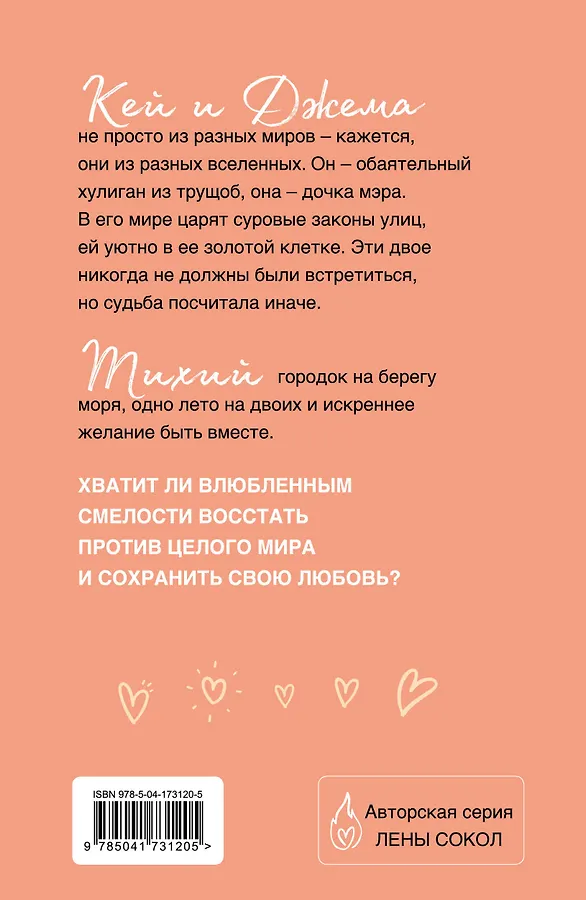 Кей и Джема не просто из разных миров – кажется, они из разных вселенных. Он – обаятельный хулиган из трущоб, она – дочка мэра. В его мире царят суровые законы улиц, ей уютно в ее золотой клетке. Эти двое никогда не должны были встретиться, но судьба посчитала иначе.

Тихий городок на берегу моря, одно лето на двоих и искреннее желание быть вместе.

ХВАТИТ ЛИ ВЛЮБЛЕННЫМ СМЕЛОСТИ ВОССТАТЬ ПРОТИВ ЦЕЛОГО МИРА И СОХРАНИТЬ СВОЮ ЛЮБОВЬ?

ISBN 978-5-04-173120-5

9 785041 731205 >

Авторская серия ЛЕНЫ СОКОЛ